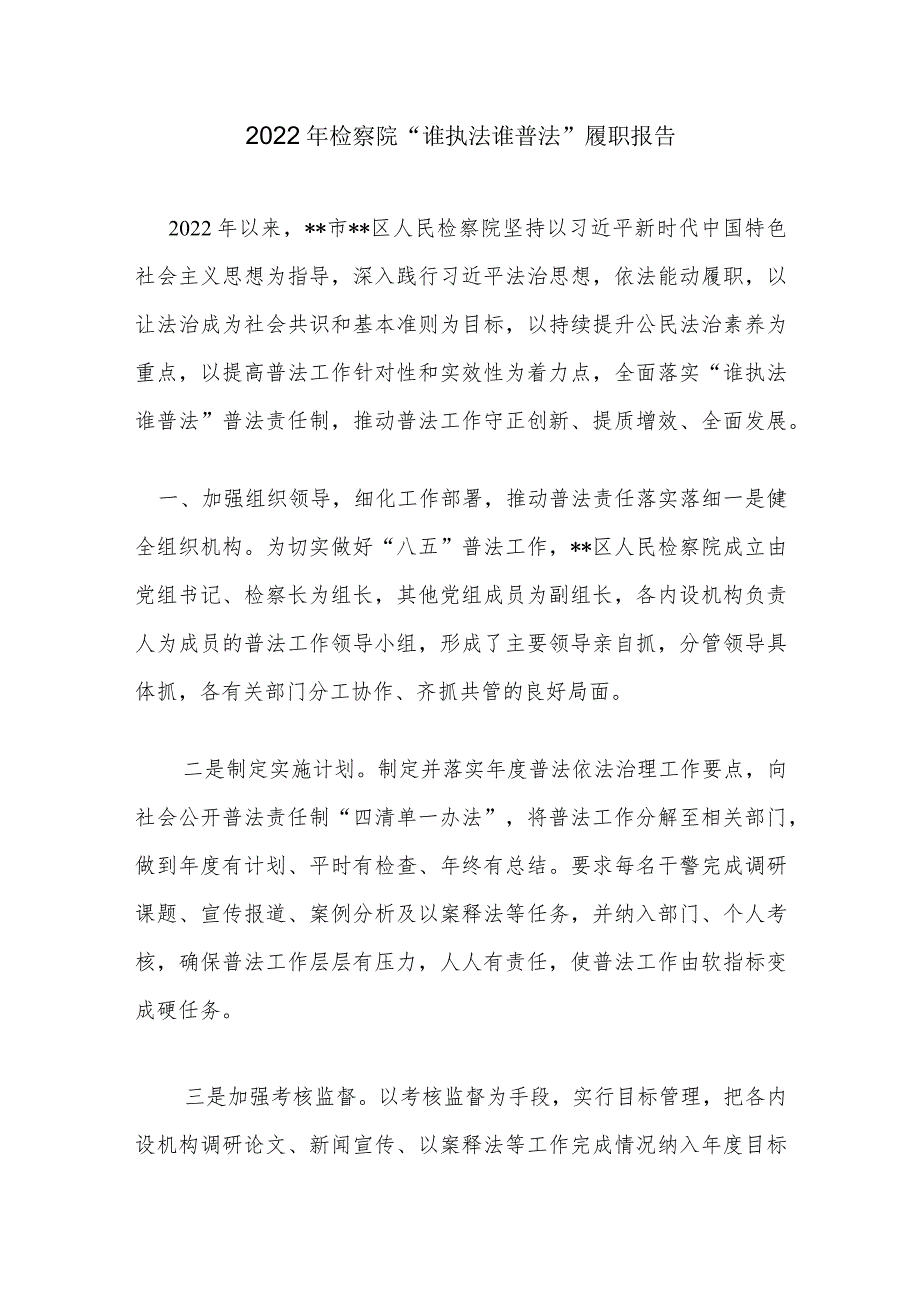 2022年检察院“谁执法谁普法”履职报告

2022年以来，**市**区人民检察院坚持以习近平新时代中国特色社会主义思想为指导，深入践行习近平法治思想，依法能动履职，以让法治成为社会共识和基本准则为目标，以持续提升公民法治素养为重点，以提高普法工作针对性和实效性为着力点，全面落实“谁执法谁普法”普法责任制，推动普法工作守正创新、提质增效、全面发展。

一、加强组织领导，细化工作部署，推动普法责任落实落细一是健全组织机构。为切实做好“八五”普法工作，**区人民检察院成立由党组书记、检察长为组长，其他党组成员为副组长，各内设机构负责人为成员的普法工作领导小组，形成了主要领导亲自抓，分管领导具体抓，各有关部门分工协作、齐抓共管的良好局面。

二是制定实施计划。制定并落实年度普法依法治理工作要点，向社会公开普法责任制“四清单一办法”，将普法工作分解至相关部门，做到年度有计划、平时有检查、年终有总结。要求每名干警完成调研课题、宣传报道、案例分析及以案释法等任务，并纳入部门、个人考核，确保普法工作层层有压力，人人有责任，使普法工作由软指标变成硬任务。

三是加强考核监督。以考核监督为手段，实行目标管理，把各内设机构调研论文、新闻宣传、以案释法等工作完成情况纳入年度目标